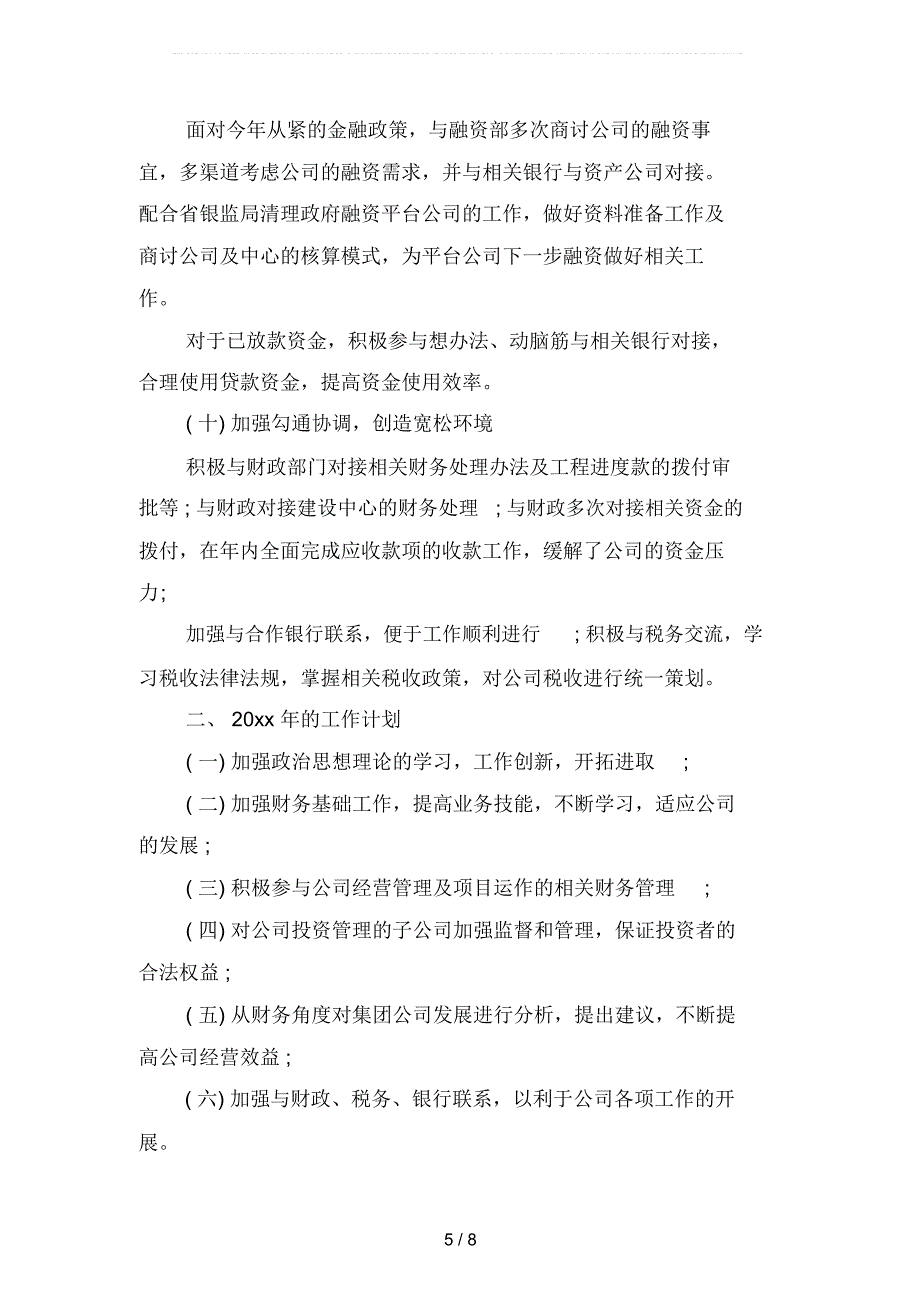 面对今年从紧的金融政策，与融资部多次商讨公司的融资事宜，多渠道考虑公司的融资需求，并与相关银行与资产公司对接。配合省银监局清理政府融资平台公司的工作，做好资料准备工作及商讨公司及中心的核算模式，为平台公司下一步融资做好相关工作。

对于已放款资金，积极参与想办法、动脑筋与相关银行对接，合理使用贷款资金，提高资金使用效率。

( 十) 加强勾通协调，创造宽松环境

积极与财政部门对接相关财务处理办法及工程进度款的拨付审批等 ; 与财政对接建设中心的财务处理 ; 与财政多次对接相关资金的拨付，在年内全面完成应收款项的收款工作，缓解了公司的资金压力;

加强与合作银行联系，便于工作顺利进行 ; 积极与税务交流，学习税收法律法规，掌握相关税收政策，对公司税收进行统一策划。

二、 20xx 年的工作计划

( 一) 加强政治思想理论的学习，工作创新，开拓进取 ;

( 二) 加强财务基础工作，提高业务技能，不断学习，适应公司的发展 ;

( 三) 积极参与公司经营管理及项目运作的相关财务管理 ;

( 四) 对公司投资管理的子公司加强监督和管理，保证投资者的合法权益 ;

( 五) 从财务角度对集团公司发展进行分析，提出建议，不断提高公司经营效益 ;

( 六) 加强与财政、税务、银行联系，以利于公司各项工作的开展。

5 / 8